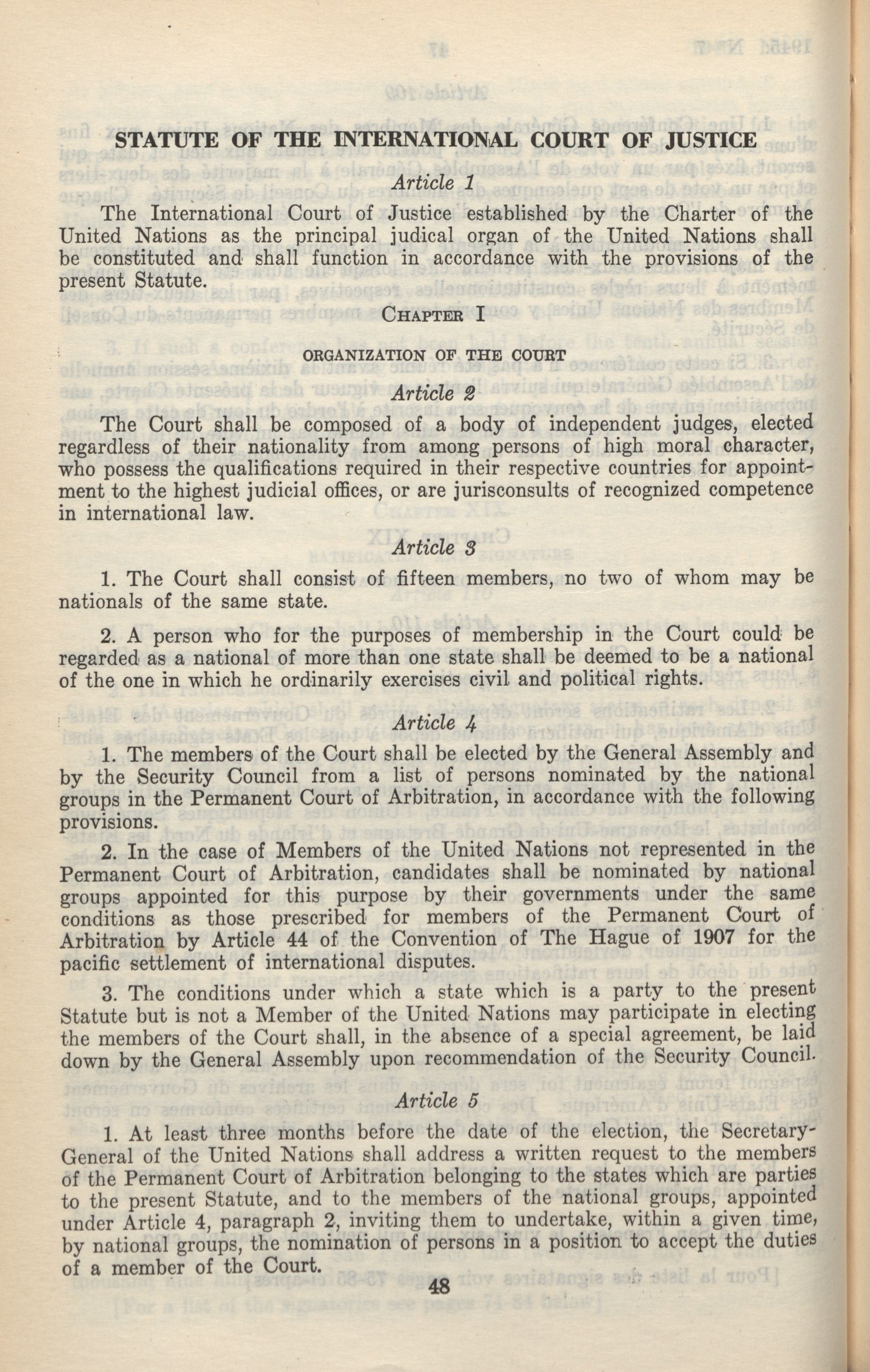 STATUTE OF THE INTERNATIONAL COURT OF JUSTICE

Article 1

The International Court of Justice established by the Charter of the United Nations as the principal judical organ of the United Nations shall be constituted and shall function in accordance with the provisions of the present Statute.

CHAPTER I

ORGANIZATION OF THE COURT

Article 2

The Court shall be composed of a body of independent judges, elected regardless of their nationality from among persons of high moral character, who possess the qualifications required in their respective countries for appointment to the highest judicial offices, or are jurisconsults of recognized competence in international law.

Article 3

1. The Court shall consist of fifteen members, no two of whom may be nationals of the same state.

2. A person who for the purposes of membership in the Court could be regarded as a national of more than one state shall be deemed to be a national of the one in which he ordinarily exercises civil and political rights.

Article 4

1. The members of the Court shall be elected by the General Assembly and by the Security Council from a list of persons nominated by the national groups in the Permanent Court of Arbitration, in accordance with the following provisions.

2. In the case of Members of the United Nations not represented in the Permanent Court of Arbitration, candidates shall be nominated by national groups appointed for this purpose by their governments under the same conditions as those prescribed for members of the Permanent Court of Arbitration by Article 44 of the Convention of The Hague of 1907 for the pacific settlement of international disputes.

3. The conditions under which a state which is a party to the present Statute but is not a Member of the United Nations may participate in electing the members of the Court shall, in the absence of a special agreement, be laid down by the General Assembly upon recommendation of the Security Council.

Article 5

1. At least three months before the date of the election, the Secretary-General of the United Nations shall address a written request to the members of the Permanent Court of Arbitration belonging to the states which are parties to the present Statute, and to the members of the national groups, appointed under Article 4, paragraph 2, inviting them to undertake, within a given time, by national groups, the nomination of persons in a position to accept the duties of a member of the Court.

48